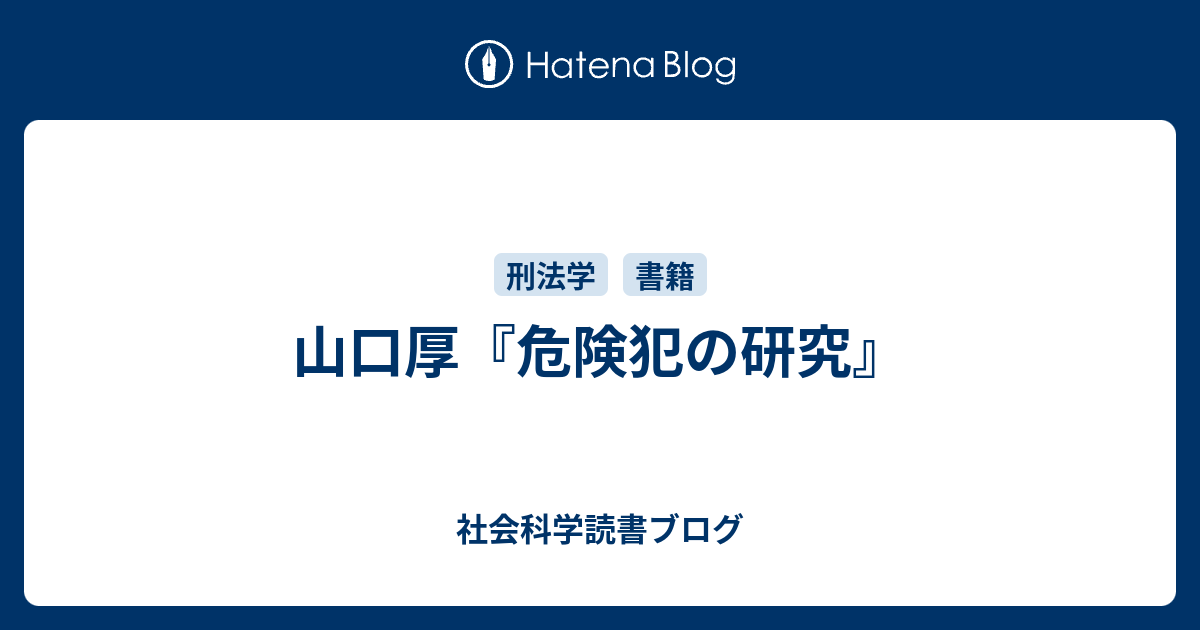 Hatena Blog

刑法学 書籍

山口厚『危険犯の研究』

社会科学読書ブログ